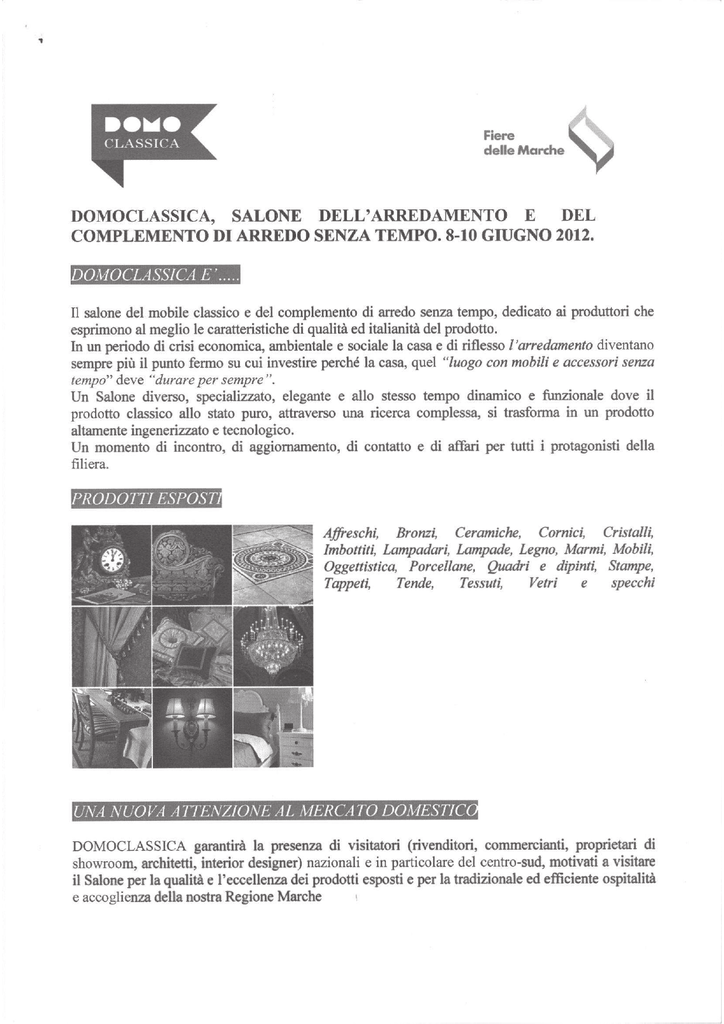 DOMO
CLASSICA

Fiere
delle Marche

DOMOCLASSICA, SALONE DELL'ARREDAMENTO E DEL COMPLEMENTO DI ARREDO SENZA TEMPO. 8-10 GIUGNO 2012.

DOMOCLASSICA E'.....

Il salone del mobile classico e del complemento di arredo senza tempo, dedicato ai produttori che esprimono al meglio le caratteristiche di qualità ed italianità del prodotto.
In un periodo di crisi economica, ambientale e sociale la casa e di riflesso l'arredamento diventano sempre più il punto fermo su cui investire perché la casa, quel "luogo con mobili e accessori senza tempo" deve "durare per sempre".
Un Salone diverso, specializzato, elegante e allo stesso tempo dinamico e funzionale dove il prodotto classico allo stato puro, attraverso una ricerca complessa, si trasforma in un prodotto altamente ingenerizzato e tecnologico.
Un momento di incontro, di aggiornamento, di contatto e di affari per tutti i protagonisti della filiera.

PRODOTTI ESPOSTI

Affreschi, Bronzi, Ceramiche, Cornici, Cristalli, Imbottiti, Lampadari, Lampade, Legno, Marmi, Mobili, Oggettistica, Porcellane, Quadri e dipinti, Stampe, Tappeti, Tende, Tessuti, Vetri e specchi

UNA NUOVA ATTENZIONE AL MERCATO DOMESTICO

DOMOCLASSICA garantirà la presenza di visitatori (rivenditori, commercianti, proprietari di showroom, architetti, interior designer) nazionali e in particolare del centro-sud, motivati a visitare il Salone per la qualità e l'eccellenza dei prodotti esposti e per la tradizionale ed efficiente ospitalità e accoglienza della nostra Regione Marche